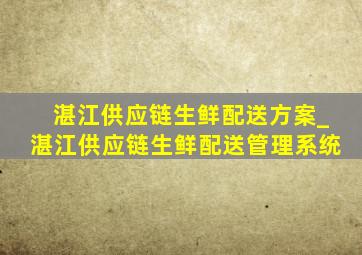 湛江供应链生鲜配送方案_湛江供应链生鲜配送管理系统